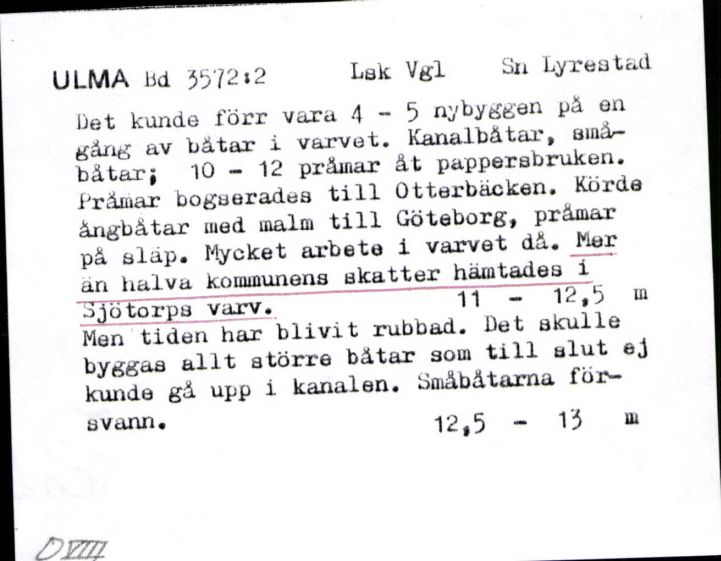 ULMA Bd 3572:2     Lsk Vgl     Sn Lyrestad

Det kunde förr vara 4 - 5 nybyggen på en gång av båtar i varvet. Kanalbåtar, småbåtar; 10 - 12 pråmar åt pappersbruken. Pråmar bogserades till Otterbäcken. Körde ångbåtar med malm till Göteborg, pråmar på släp. Mycket arbete i varvet då. Mer än halva kommunens skatter hämtades i Sjötorps varv.     11 - 12,5 m

Men tiden har blivit rubbad. Det skulle byggas allt större båtar som till slut ej kunde gå upp i kanalen. Småbåtarna försvann.     12,5 - 13 m

DVIII